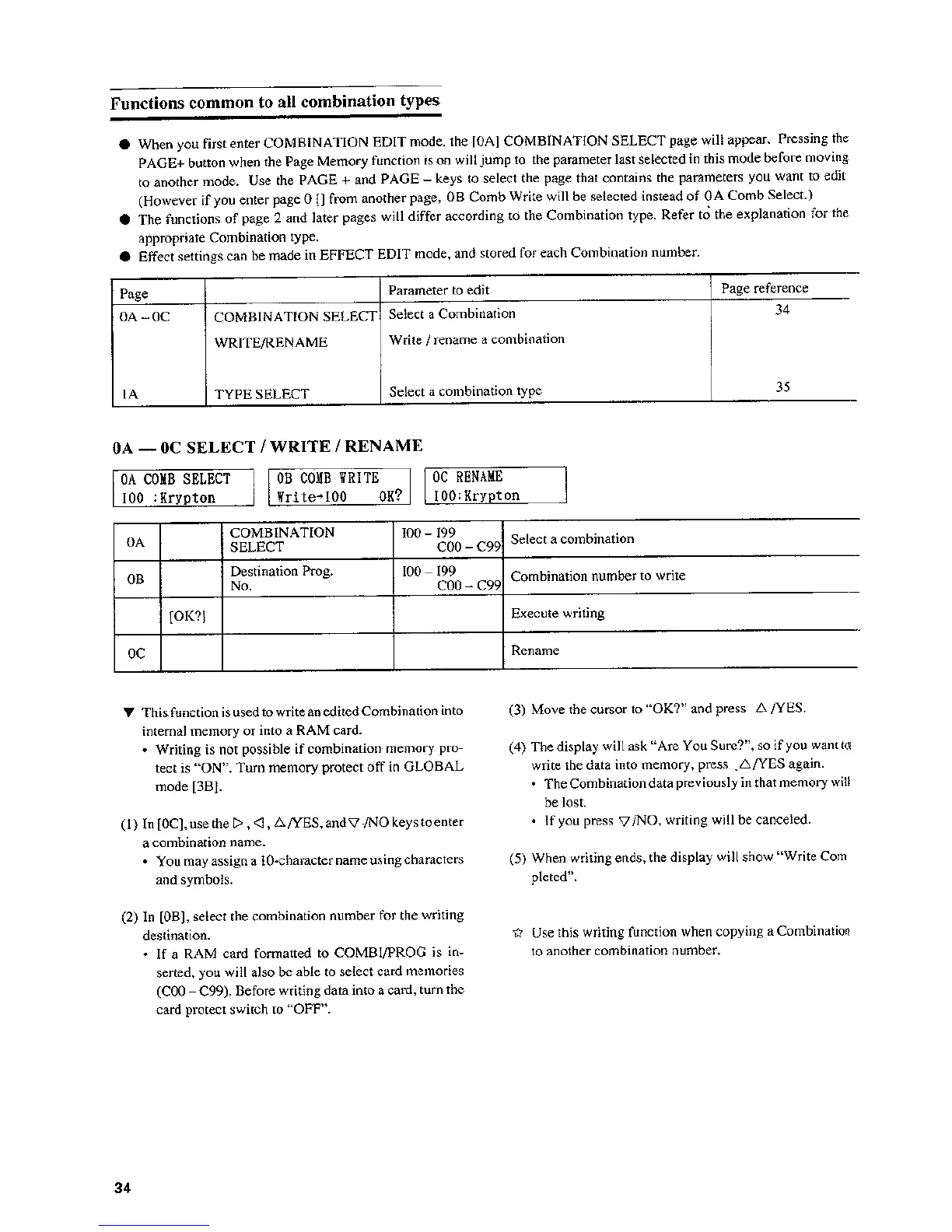 Functions common to all combination types

● When you first enter COMBINATION EDIT mode, the [0A] COMBINATION SELECT page will appear. Pressing the PAGE+ button when the Page Memory function is on will jump to the parameter last selected in this mode before moving to another mode. Use the PAGE + and PAGE – keys to select the page that contains the parameters you want to edit (However if you enter page 0 [] from another page, 0B Comb Write will be selected instead of 0A Comb Select.)
● The functions of page 2 and later pages will differ according to the Combination type. Refer to the explanation for the appropriate Combination type.
● Effect settings can be made in EFFECT EDIT mode, and stored for each Combination number.

| Page | | Parameter to edit | Page reference |
|---|---|---|---|
| 0A – 0C | COMBINATION SELECT | Select a Combination | 34 |
| | WRITE/RENAME | Write / rename a combination | |
| 1A | TYPE SELECT | Select a combination type | 35 |

0A — 0C SELECT / WRITE / RENAME

0A COMB SELECT
I00 :Krypton

0B COMB WRITE
Write→I00 OK?

0C RENAME
I00:Krypton

| 0A | | COMBINATION SELECT | I00 – I99 C00 – C99 | Select a combination |
|---|---|---|---|---|
| 0B | | Destination Prog. No. | I00 – I99 C00 – C99 | Combination number to write |
| | [OK?] | | | Execute writing |
| 0C | | | | Rename |

▼ This function is used to write an edited Combination into internal memory or into a RAM card.
• Writing is not possible if combination memory protect is "ON". Turn memory protect off in GLOBAL mode [3B].

(1) In [0C], use the ▷, ◁, △/YES, and ▽/NO keys to enter a combination name.
• You may assign a 10-character name using characters and symbols.

(2) In [0B], select the combination number for the writing destination.
• If a RAM card formatted to COMBI/PROG is inserted, you will also be able to select card memories (C00 – C99). Before writing data into a card, turn the card protect switch to "OFF".

(3) Move the cursor to "OK?" and press △/YES.

(4) The display will ask "Are You Sure?", so if you want to write the data into memory, press △/YES again.
• The Combination data previously in that memory will be lost.
• If you press ▽/NO, writing will be canceled.

(5) When writing ends, the display will show "Write Completed".

☆ Use this writing function when copying a Combination to another combination number.

34